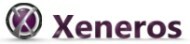 Xeneros